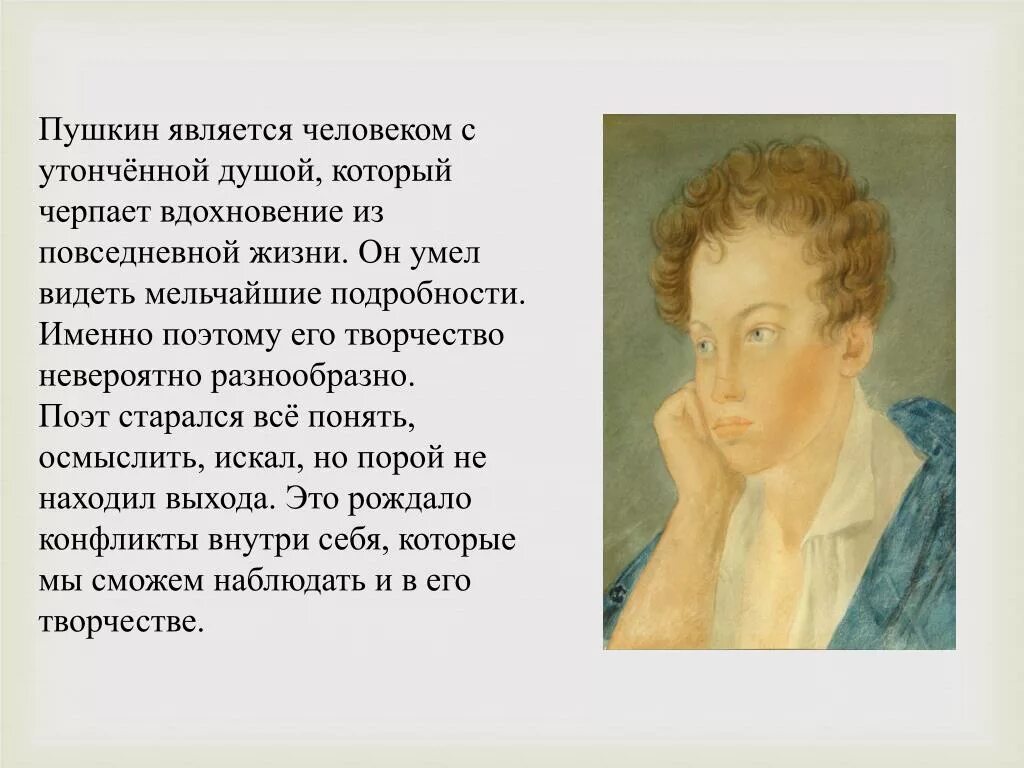 Пушкин является человеком с утончённой душой, который черпает вдохновение из повседневной жизни. Он умел видеть мельчайшие подробности. Именно поэтому его творчество невероятно разнообразно.
Поэт старался всё понять, осмыслить, искал, но порой не находил выхода. Это рождало конфликты внутри себя, которые мы сможем наблюдать и в его творчестве.